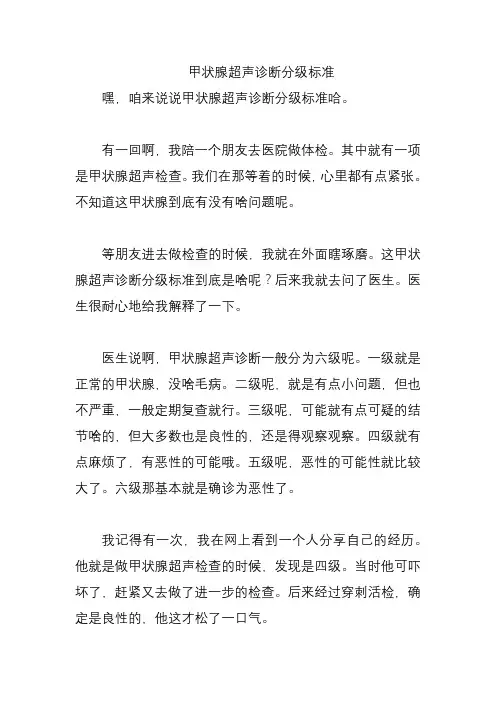 甲状腺超声诊断分级标准

嘿，咱来说说甲状腺超声诊断分级标准哈。

有一回啊，我陪一个朋友去医院做体检。其中就有一项是甲状腺超声检查。我们在那等着的时候，心里都有点紧张。不知道这甲状腺到底有没有啥问题呢。

等朋友进去做检查的时候，我就在外面瞎琢磨。这甲状腺超声诊断分级标准到底是啥呢？后来我就去问了医生。医生很耐心地给我解释了一下。

医生说啊，甲状腺超声诊断一般分为六级呢。一级就是正常的甲状腺，没啥毛病。二级呢，就是有点小问题，但也不严重，一般定期复查就行。三级呢，可能就有点可疑的结节啥的，但大多数也是良性的，还是得观察观察。四级就有点麻烦了，有恶性的可能哦。五级呢，恶性的可能性就比较大了。六级那基本就是确诊为恶性了。

我记得有一次，我在网上看到一个人分享自己的经历。他就是做甲状腺超声检查的时候，发现是四级。当时他可吓坏了，赶紧又去做了进一步的检查。后来经过穿刺活检，确定是良性的，他这才松了一口气。